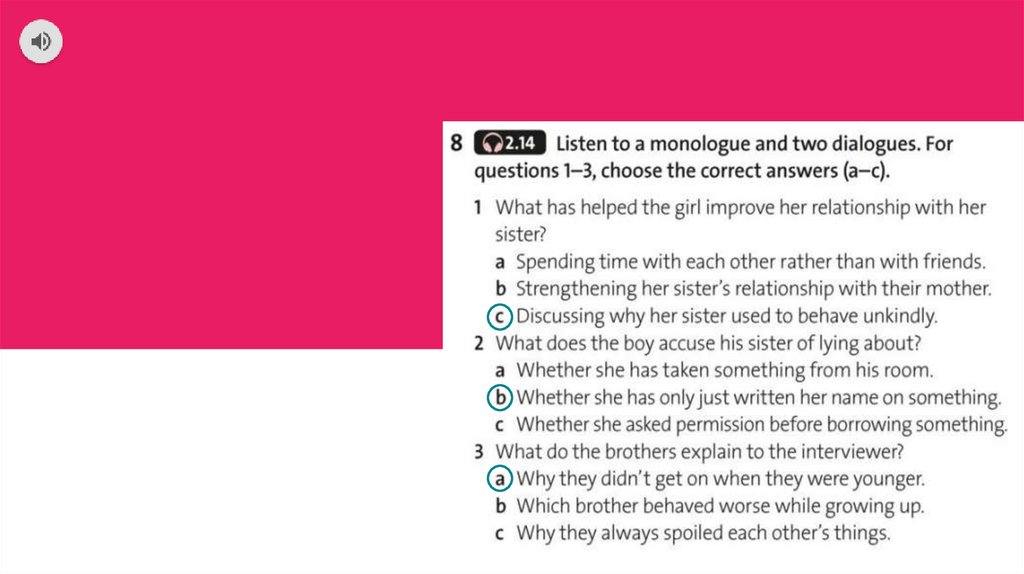 8 2.14 Listen to a monologue and two dialogues. For questions 1–3, choose the correct answers (a–c).

1 What has helped the girl improve her relationship with her sister?
a Spending time with each other rather than with friends.
b Strengthening her sister's relationship with their mother.
c Discussing why her sister used to behave unkindly.
2 What does the boy accuse his sister of lying about?
a Whether she has taken something from his room.
b Whether she has only just written her name on something.
c Whether she asked permission before borrowing something.
3 What do the brothers explain to the interviewer?
a Why they didn't get on when they were younger.
b Which brother behaved worse while growing up.
c Why they always spoiled each other's things.